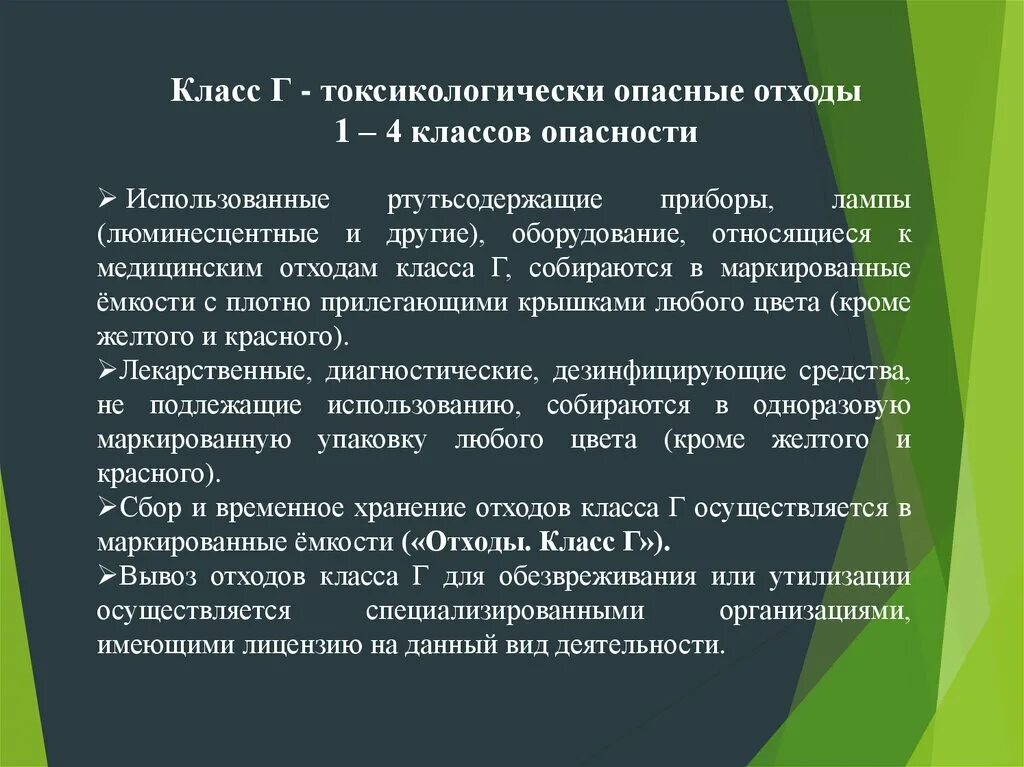 Класс Г - токсикологически опасные отходы
1 – 4 классов опасности

➢ Использованные ртутьсодержащие приборы, лампы (люминесцентные и другие), оборудование, относящиеся к медицинским отходам класса Г, собираются в маркированные ёмкости с плотно прилегающими крышками любого цвета (кроме желтого и красного).
➢Лекарственные, диагностические, дезинфицирующие средства, не подлежащие использованию, собираются в одноразовую маркированную упаковку любого цвета (кроме желтого и красного).
➢Сбор и временное хранение отходов класса Г осуществляется в маркированные ёмкости («Отходы. Класс Г»).
➢Вывоз отходов класса Г для обезвреживания или утилизации осуществляется специализированными организациями, имеющими лицензию на данный вид деятельности.